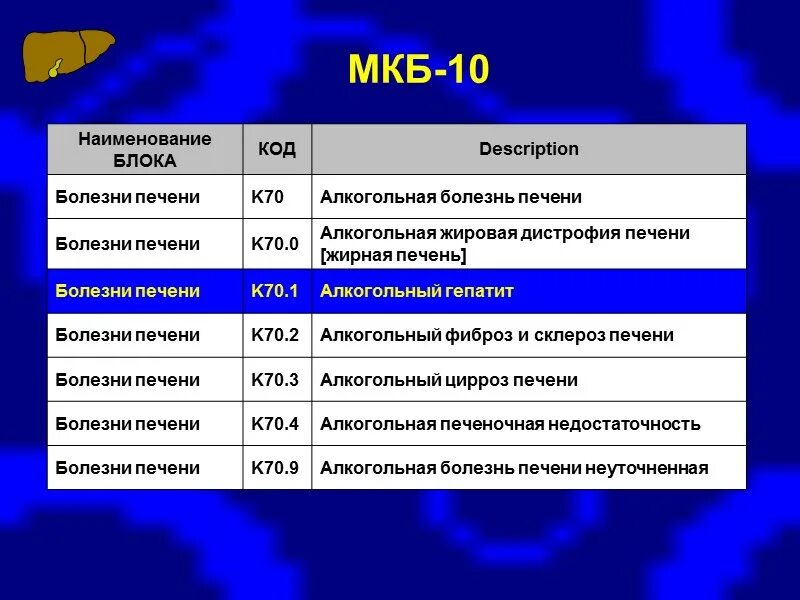 МКБ-10

| Наименование БЛОКА | КОД | Description |
|---|---|---|
| Болезни печени | K70 | Алкогольная болезнь печени |
| Болезни печени | K70.0 | Алкогольная жировая дистрофия печени [жирная печень] |
| Болезни печени | K70.1 | Алкогольный гепатит |
| Болезни печени | K70.2 | Алкогольный фиброз и склероз печени |
| Болезни печени | K70.3 | Алкогольный цирроз печени |
| Болезни печени | K70.4 | Алкогольная печеночная недостаточность |
| Болезни печени | K70.9 | Алкогольная болезнь печени неуточненная |